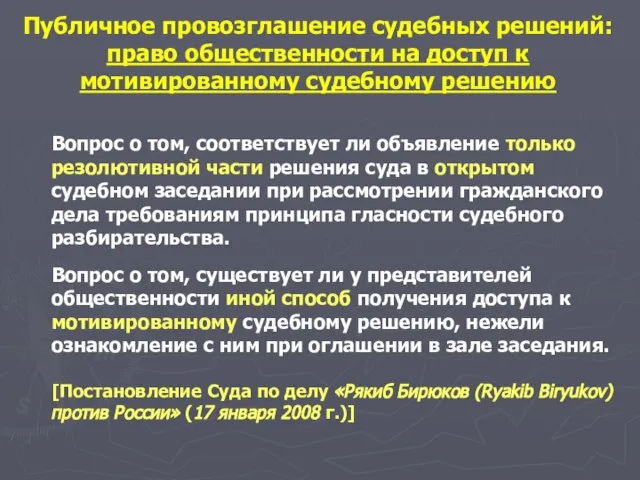 Публичное провозглашение судебных решений: право общественности на доступ к мотивированному судебному решению

Вопрос о том, соответствует ли объявление только резолютивной части решения суда в открытом судебном заседании при рассмотрении гражданского дела требованиям принципа гласности судебного разбирательства.

Вопрос о том, существует ли у представителей общественности иной способ получения доступа к мотивированному судебному решению, нежели ознакомление с ним при оглашении в зале заседания.

[Постановление Суда по делу «Рякиб Бирюков (Ryakib Biryukov) против России» (17 января 2008 г.)]